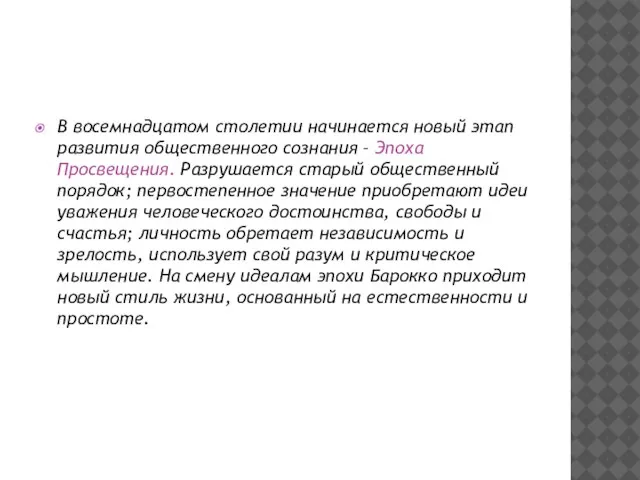 В восемнадцатом столетии начинается новый этап развития общественного сознания – Эпоха Просвещения. Разрушается старый общественный порядок; первостепенное значение приобретают идеи уважения человеческого достоинства, свободы и счастья; личность обретает независимость и зрелость, использует свой разум и критическое мышление. На смену идеалам эпохи Барокко приходит новый стиль жизни, основанный на естественности и простоте.